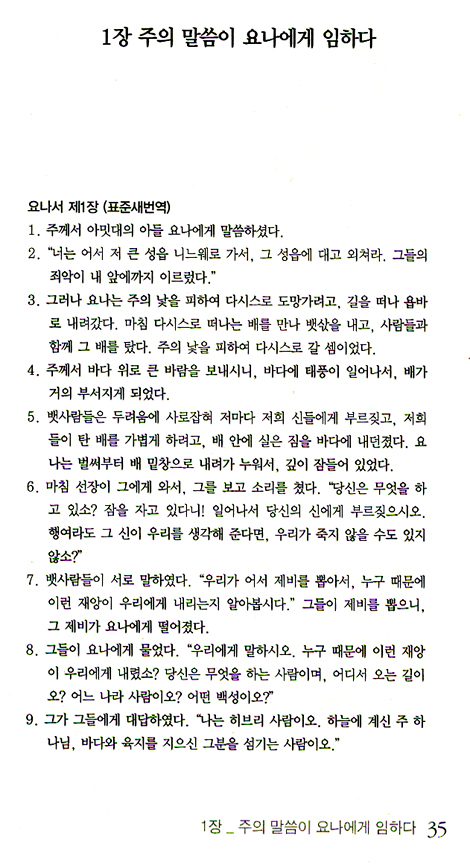 1장 주의 말씀이 요나에게 임하다

요나서 제1장 (표준새번역)

1. 주께서 아밋대의 아들 요나에게 말씀하셨다.

2. "너는 어서 저 큰 성읍 니느웨로 가서, 그 성읍에 대고 외쳐라. 그들의 죄악이 내 앞에까지 이르렀다."

3. 그러나 요나는 주의 낯을 피하여 다시스로 도망가려고, 길을 떠나 욥바로 내려갔다. 마침 다시스로 떠나는 배를 만나 뱃삯을 내고, 사람들과 함께 그 배를 탔다. 주의 낯을 피하여 다시스로 갈 셈이었다.

4. 주께서 바다 위로 큰 바람을 보내시니, 바다에 태풍이 일어나서, 배가 거의 부서지게 되었다.

5. 뱃사람들은 두려움에 사로잡혀 저마다 저희 신들에게 부르짖고, 저희들이 탄 배를 가볍게 하려고, 배 안에 실은 짐을 바다에 내던졌다. 요나는 벌써부터 배 밑창으로 내려가 누워서, 깊이 잠들어 있었다.

6. 마침 선장이 그에게 와서, 그를 보고 소리를 쳤다. "당신은 무엇을 하고 있소? 잠을 자고 있다니! 일어나서 당신의 신에게 부르짖으시오. 행여라도 그 신이 우리를 생각해 준다면, 우리가 죽지 않을 수도 있지 않소?"

7. 뱃사람들이 서로 말하였다. "우리가 어서 제비를 뽑아서, 누구 때문에 이런 재앙이 우리에게 내리는지 알아봅시다." 그들이 제비를 뽑으니, 그 제비가 요나에게 떨어졌다.

8. 그들이 요나에게 물었다. "우리에게 말하시오. 누구 때문에 이런 재앙이 우리에게 내렸소? 당신은 무엇을 하는 사람이며, 어디서 오는 길이오? 어느 나라 사람이오? 어떤 백성이오?"

9. 그가 그들에게 대답하였다. "나는 히브리 사람이오. 하늘에 계신 주 하나님, 바다와 육지를 지으신 그분을 섬기는 사람이오."

1장 _ 주의 말씀이 요나에게 임하다 35